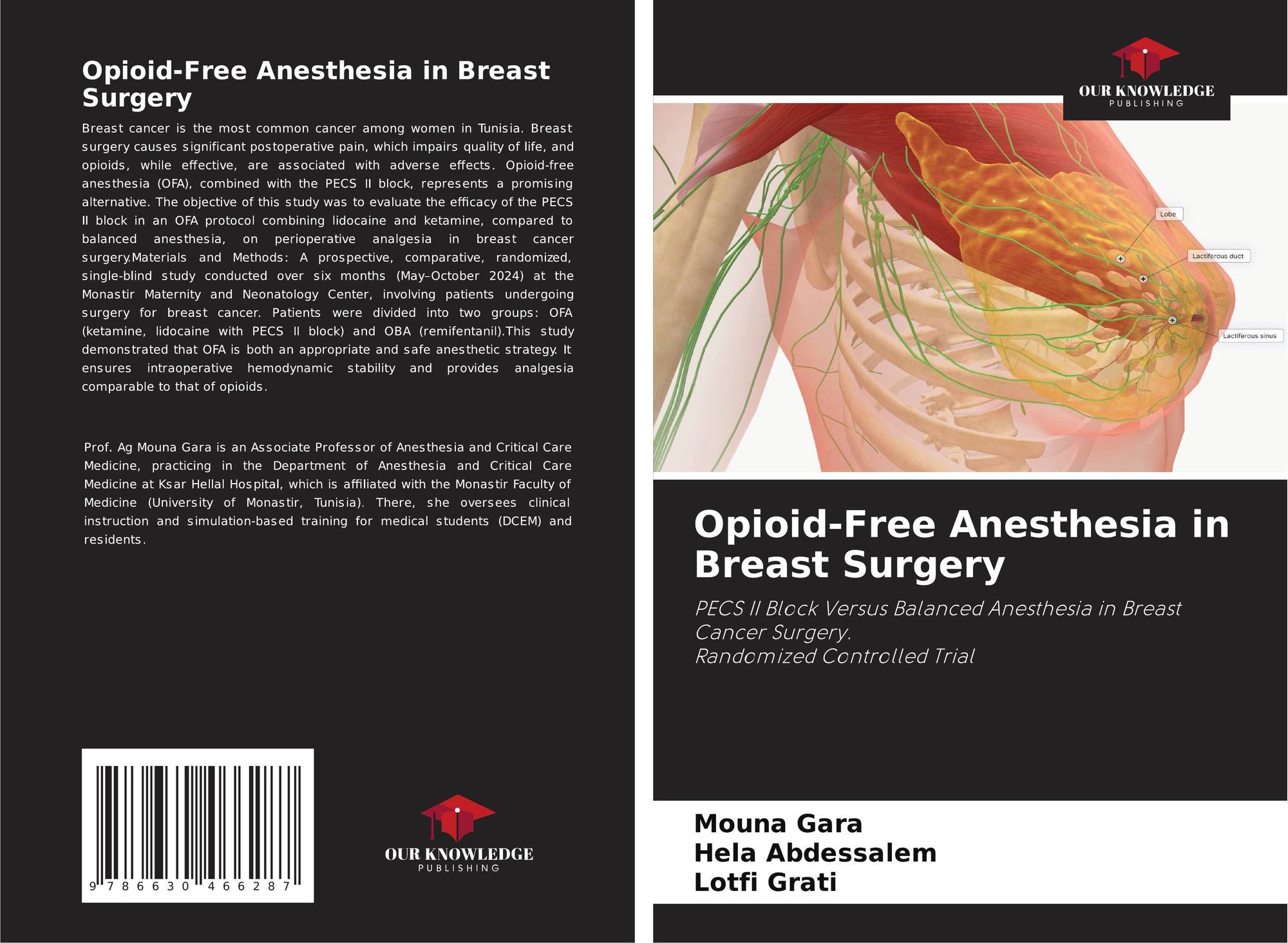 Opioid-Free Anesthesia in Breast Surgery

Breast cancer is the most common cancer among women in Tunisia. Breast surgery causes significant postoperative pain, which impairs quality of life, and opioids, while effective, are associated with adverse effects. Opioid-free anesthesia (OFA), combined with the PECS II block, represents a promising alternative. The objective of this study was to evaluate the efficacy of the PECS II block in an OFA protocol combining lidocaine and ketamine, compared to balanced anesthesia, on perioperative analgesia in breast cancer surgery.Materials and Methods: A prospective, comparative, randomized, single-blind study conducted over six months (May–October 2024) at the Monastir Maternity and Neonatology Center, involving patients undergoing surgery for breast cancer. Patients were divided into two groups: OFA (ketamine, lidocaine with PECS II block) and OBA (remifentanil).This study demonstrated that OFA is both an appropriate and safe anesthetic strategy. It ensures intraoperative hemodynamic stability and provides analgesia comparable to that of opioids.

Prof. Ag Mouna Gara is an Associate Professor of Anesthesia and Critical Care Medicine, practicing in the Department of Anesthesia and Critical Care Medicine at Ksar Hellal Hospital, which is affiliated with the Monastir Faculty of Medicine (University of Monastir, Tunisia). There, she oversees clinical instruction and simulation-based training for medical students (DCEM) and residents.

9 786630 466287

OUR KNOWLEDGE
PUBLISHING

OUR KNOWLEDGE
PUBLISHING

Lobe
Lactiferous duct
Lactiferous sinus

Opioid-Free Anesthesia in Breast Surgery

PECS II Block Versus Balanced Anesthesia in Breast Cancer Surgery.
Randomized Controlled Trial

Mouna Gara
Hela Abdessalem
Lotfi Grati